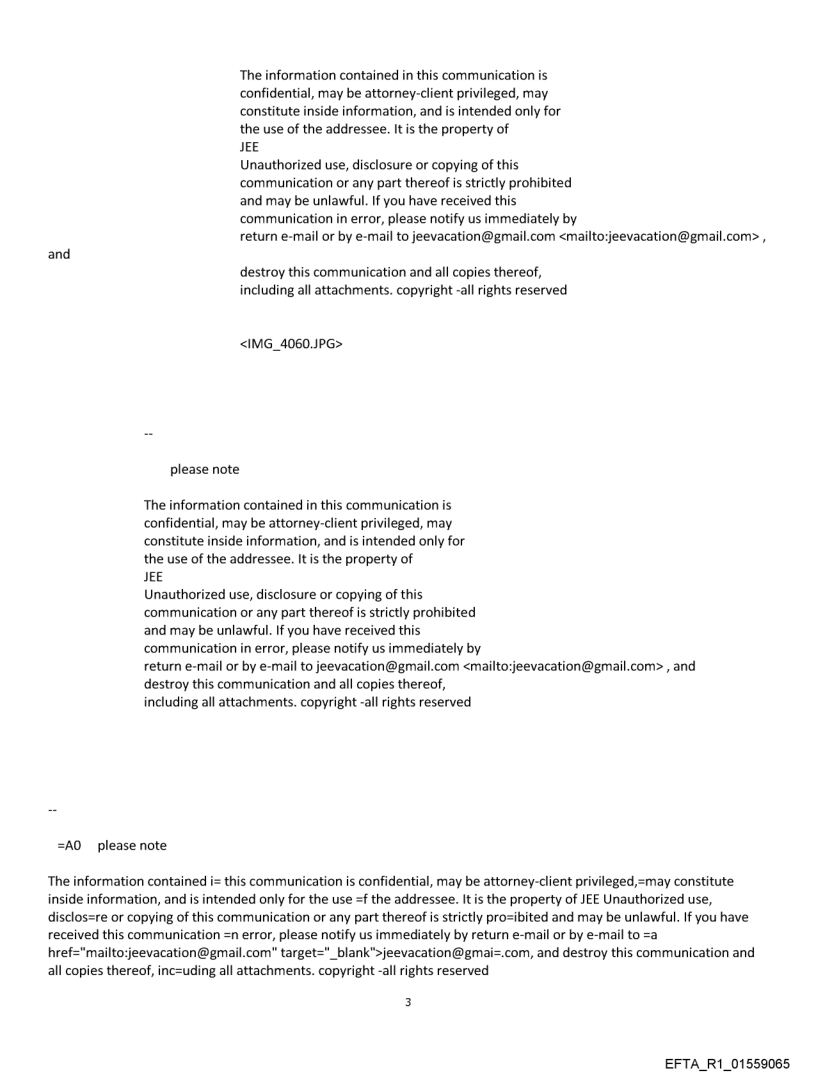 The information contained in this communication is confidential, may be attorney-client privileged, may constitute inside information, and is intended only for the use of the addressee. It is the property of JEE
Unauthorized use, disclosure or copying of this communication or any part thereof is strictly prohibited and may be unlawful. If you have received this communication in error, please notify us immediately by return e-mail or by e-mail to jeevacation@gmail.com <mailto:jeevacation@gmail.com> , and
destroy this communication and all copies thereof, including all attachments. copyright -all rights reserved

<IMG_4060.JPG>

--

please note

The information contained in this communication is confidential, may be attorney-client privileged, may constitute inside information, and is intended only for the use of the addressee. It is the property of JEE
Unauthorized use, disclosure or copying of this communication or any part thereof is strictly prohibited and may be unlawful. If you have received this communication in error, please notify us immediately by return e-mail or by e-mail to jeevacation@gmail.com <mailto:jeevacation@gmail.com> , and destroy this communication and all copies thereof, including all attachments. copyright -all rights reserved

--

=A0 please note

The information contained i= this communication is confidential, may be attorney-client privileged,=may constitute inside information, and is intended only for the use =f the addressee. It is the property of JEE Unauthorized use, disclos=re or copying of this communication or any part thereof is strictly pro=ibited and may be unlawful. If you have received this communication =n error, please notify us immediately by return e-mail or by e-mail to =a href="mailto:jeevacation@gmail.com" target="_blank">jeevacation@gmai=.com, and destroy this communication and all copies thereof, inc=uding all attachments. copyright -all rights reserved

3

EFTA_R1_01559065